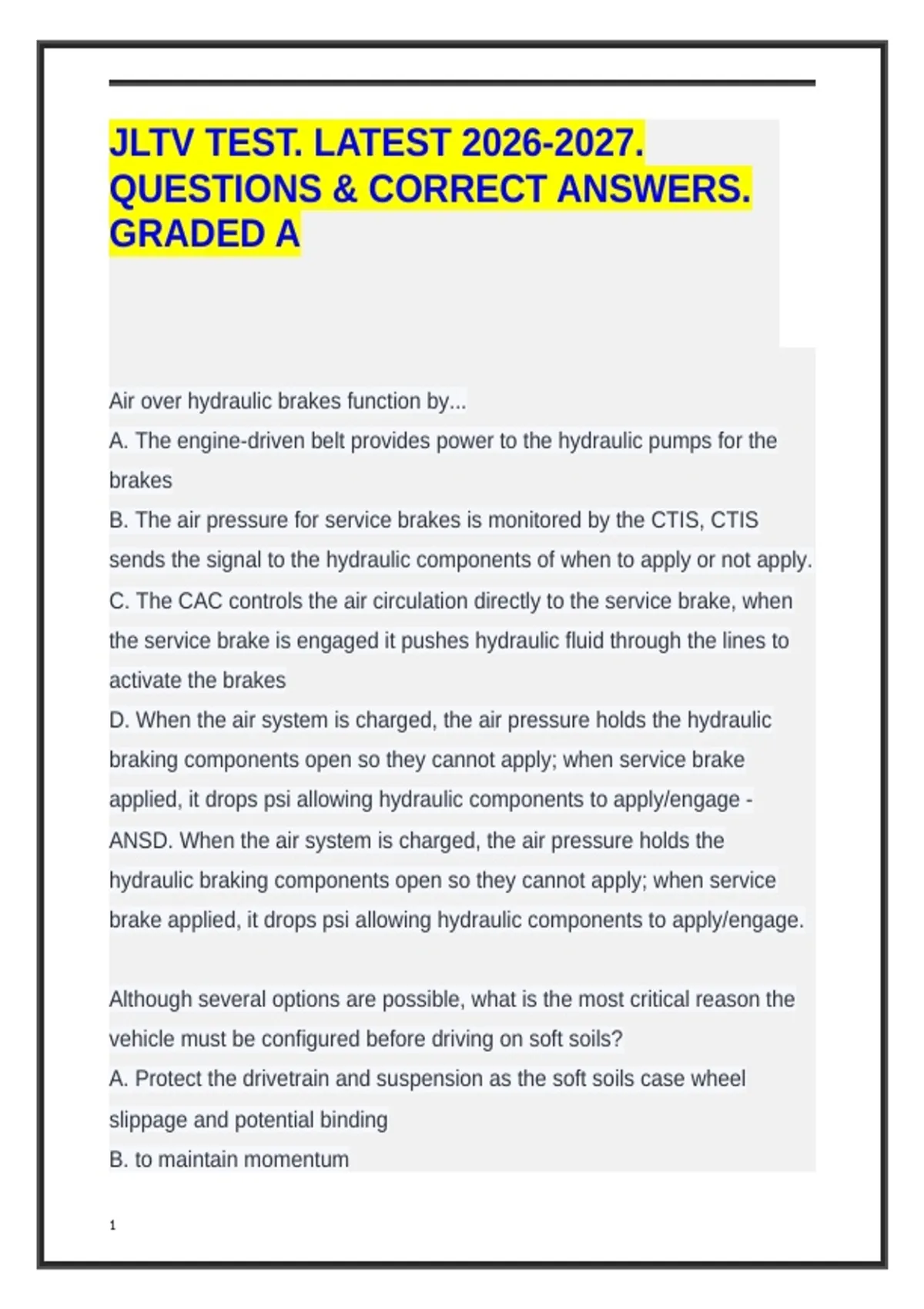 JLTV TEST. LATEST 2026-2027. QUESTIONS & CORRECT ANSWERS. GRADED A

Air over hydraulic brakes function by...
A. The engine-driven belt provides power to the hydraulic pumps for the brakes
B. The air pressure for service brakes is monitored by the CTIS, CTIS sends the signal to the hydraulic components of when to apply or not apply.
C. The CAC controls the air circulation directly to the service brake, when the service brake is engaged it pushes hydraulic fluid through the lines to activate the brakes
D. When the air system is charged, the air pressure holds the hydraulic braking components open so they cannot apply; when service brake applied, it drops psi allowing hydraulic components to apply/engage - ANSD. When the air system is charged, the air pressure holds the hydraulic braking components open so they cannot apply; when service brake applied, it drops psi allowing hydraulic components to apply/engage.

Although several options are possible, what is the most critical reason the vehicle must be configured before driving on soft soils?
A. Protect the drivetrain and suspension as the soft soils case wheel slippage and potential binding
B. to maintain momentum

1